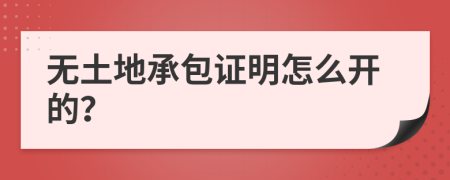 无土地承包证明怎么开的?